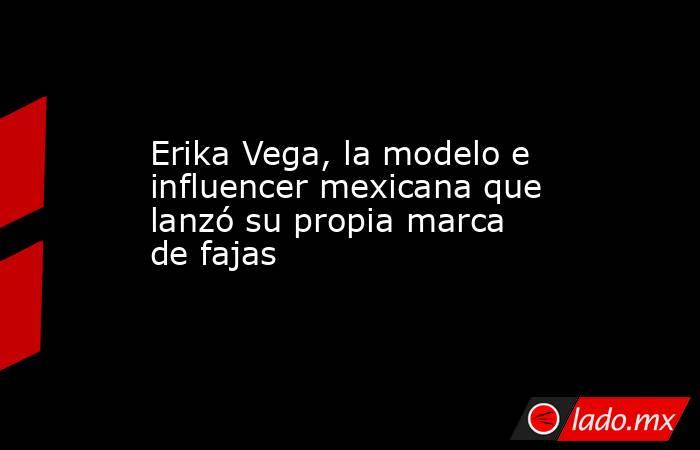 Erika Vega, la modelo e influencer mexicana que lanzó su propia marca de fajas

lado.mx